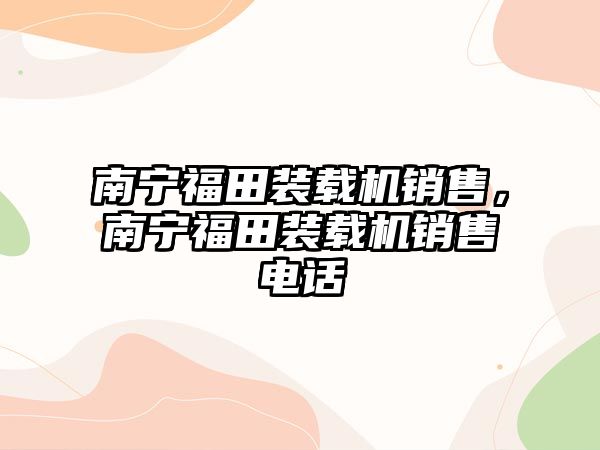 南宁福田装载机销售，南宁福田装载机销售电话